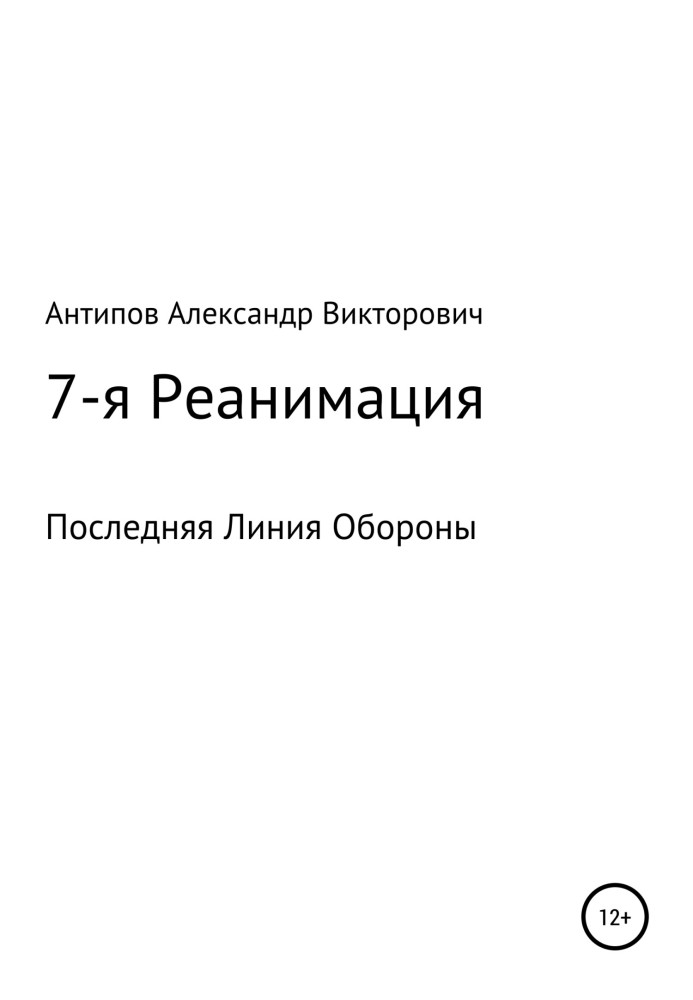 Антипов Александр Викторович

7-я Реанимация

Последняя Линия Обороны

12+